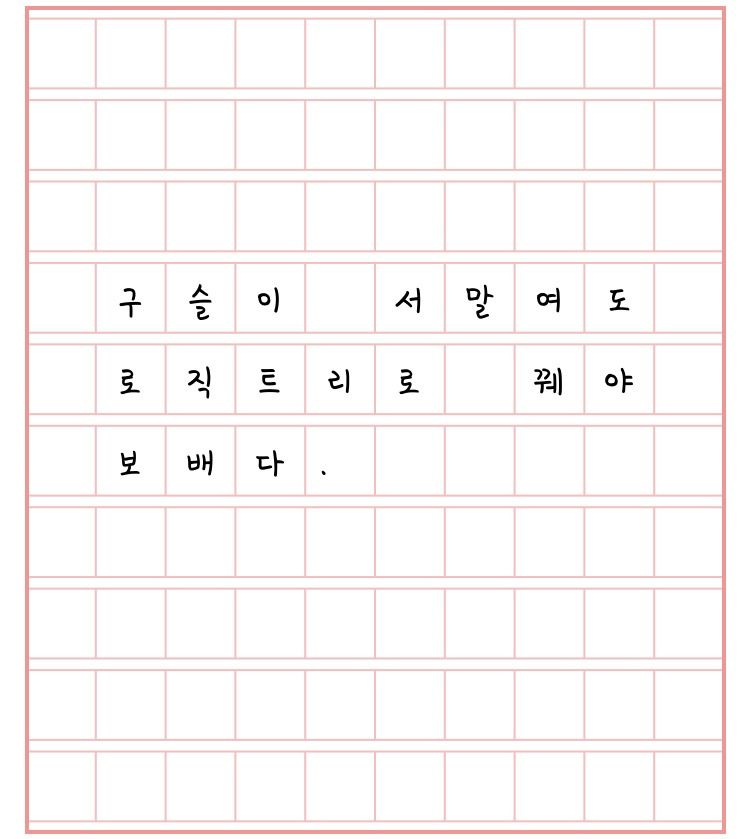 구슬이 서말여도
로직트리로 꿰야
보배다.